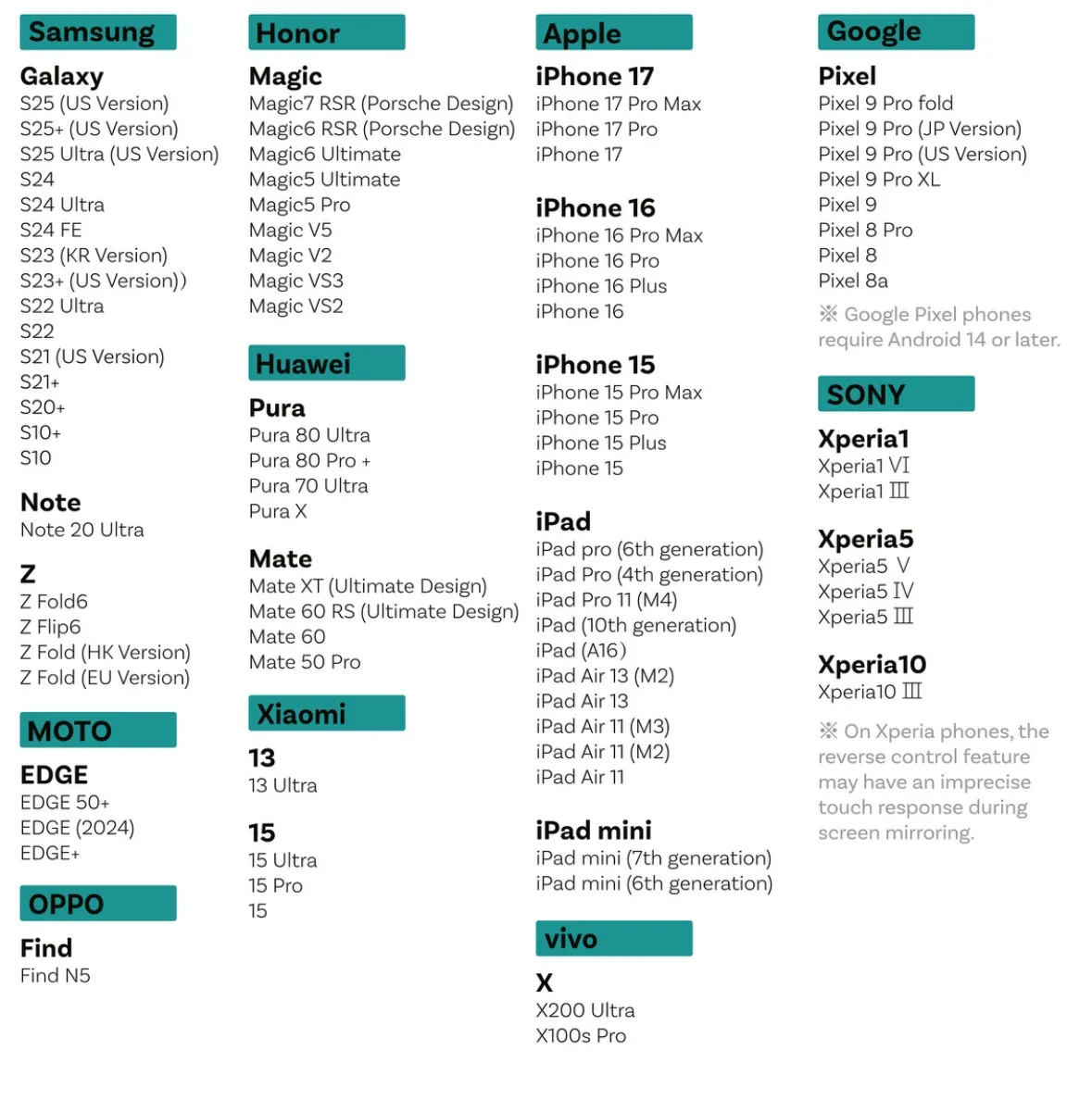 Samsung

Galaxy
S25 (US Version)
S25+ (US Version)
S25 Ultra (US Version)
S24
S24 Ultra
S24 FE
S23 (KR Version)
S23+ (US Version))
S22 Ultra
S22
S21 (US Version)
S21+
S20+
S10+
S10

Note
Note 20 Ultra

Z
Z Fold6
Z Flip6
Z Fold (HK Version)
Z Fold (EU Version)

MOTO

EDGE
EDGE 50+
EDGE (2024)
EDGE+

OPPO

Find
Find N5

Honor

Magic
Magic7 RSR (Porsche Design)
Magic6 RSR (Porsche Design)
Magic6 Ultimate
Magic5 Ultimate
Magic5 Pro
Magic V5
Magic V2
Magic VS3
Magic VS2

Huawei

Pura
Pura 80 Ultra
Pura 80 Pro +
Pura 70 Ultra
Pura X

Mate
Mate XT (Ultimate Design)
Mate 60 RS (Ultimate Design)
Mate 60
Mate 50 Pro

Xiaomi

13
13 Ultra

15
15 Ultra
15 Pro
15

Apple

iPhone 17
iPhone 17 Pro Max
iPhone 17 Pro
iPhone 17

iPhone 16
iPhone 16 Pro Max
iPhone 16 Pro
iPhone 16 Plus
iPhone 16

iPhone 15
iPhone 15 Pro Max
iPhone 15 Pro
iPhone 15 Plus
iPhone 15

iPad
iPad pro (6th generation)
iPad Pro (4th generation)
iPad Pro 11 (M4)
iPad (10th generation)
iPad (A16)
iPad Air 13 (M2)
iPad Air 13
iPad Air 11 (M3)
iPad Air 11 (M2)
iPad Air 11

iPad mini
iPad mini (7th generation)
iPad mini (6th generation)

vivo

X
X200 Ultra
X100s Pro

Google

Pixel
Pixel 9 Pro fold
Pixel 9 Pro (JP Version)
Pixel 9 Pro (US Version)
Pixel 9 Pro XL
Pixel 9
Pixel 8 Pro
Pixel 8
Pixel 8a

※ Google Pixel phones require Android 14 or later.

SONY

Xperia1
Xperia1 VI
Xperia1 III

Xperia5
Xperia5 V
Xperia5 IV
Xperia5 III

Xperia10
Xperia10 III

※ On Xperia phones, the reverse control feature may have an imprecise touch response during screen mirroring.